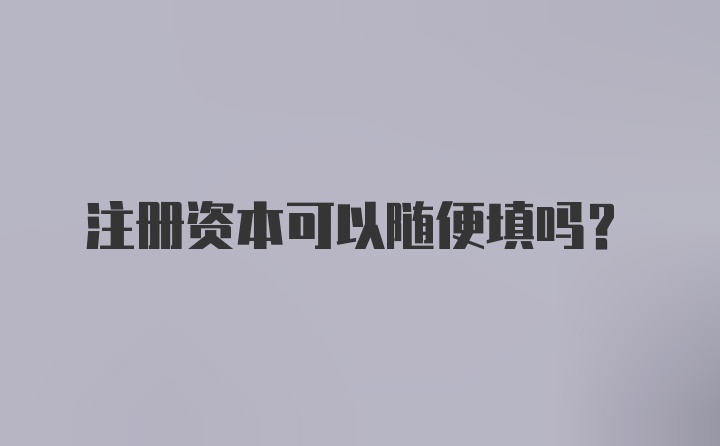 注册资本可以随便填吗？